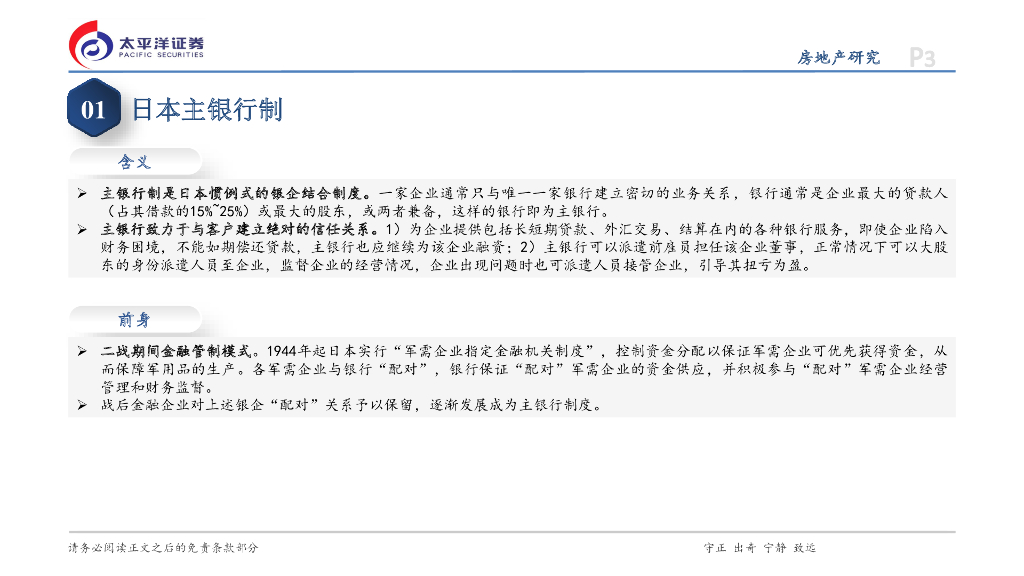 太平洋证券
PACIFIC SECURITIES

房地产研究 P3

01 日本主银行制

含义

➢ 主银行制是日本惯例式的银企结合制度。一家企业通常只与唯一一家银行建立密切的业务关系，银行通常是企业最大的贷款人（占其借款的15%~25%）或最大的股东，或两者兼备，这样的银行即为主银行。
➢ 主银行致力于与客户建立绝对的信任关系。1）为企业提供包括长短期贷款、外汇交易、结算在内的各种银行服务，即使企业陷入财务困境，不能如期偿还贷款，主银行也应继续为该企业融资；2）主银行可以派遣前雇员担任该企业董事，正常情况下可以大股东的身份派遣人员至企业，监督企业的经营情况，企业出现问题时也可派遣人员接管企业，引导其扭亏为盈。

前身

➢ 二战期间金融管制模式。1944年起日本实行“军需企业指定金融机关制度”，控制资金分配以保证军需企业可优先获得资金，从而保障军用品的生产。各军需企业与银行“配对”，银行保证“配对”军需企业的资金供应，并积极参与“配对”军需企业经营管理和财务监督。
➢ 战后金融企业对上述银企“配对”关系予以保留，逐渐发展成为主银行制度。

请务必阅读正文之后的免责条款部分

守正 出奇 宁静 致远